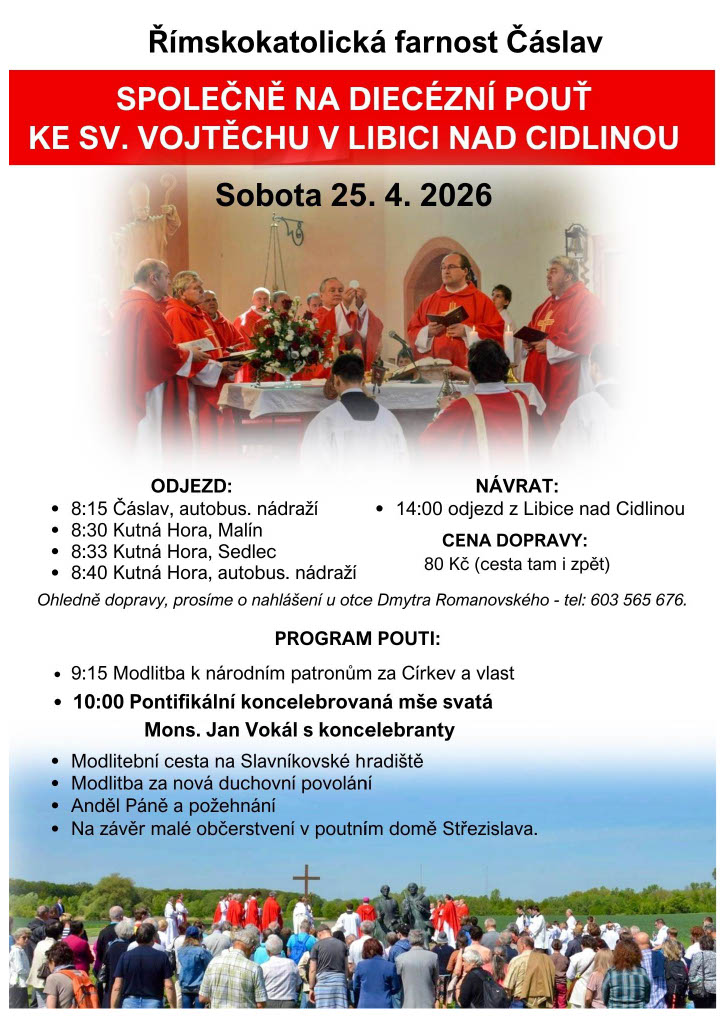 Římskokatolická farnost Čáslav

SPOLEČNĚ NA DIECÉZNÍ POUŤ KE SV. VOJTĚCHU V LIBICI NAD CIDLINOU

Sobota 25. 4. 2026

ODJEZD:
• 8:15 Čáslav, autobus. nádraží
• 8:30 Kutná Hora, Malín
• 8:33 Kutná Hora, Sedlec
• 8:40 Kutná Hora, autobus. nádraží

NÁVRAT:
• 14:00 odjezd z Libice nad Cidlinou

CENA DOPRAVY:
80 Kč (cesta tam i zpět)

Ohledně dopravy, prosíme o nahlášení u otce Dmytra Romanovského - tel: 603 565 676.

PROGRAM POUTI:

• 9:15 Modlitba k národním patronům za Církev a vlast
• 10:00 Pontifikální koncelebrovaná mše svatá
Mons. Jan Vokál s koncelebranty
• Modlitební cesta na Slavníkovské hradiště
• Modlitba za nová duchovní povolání
• Anděl Páně a požehnání
• Na závěr malé občerstvení v poutním domě Střezislava.